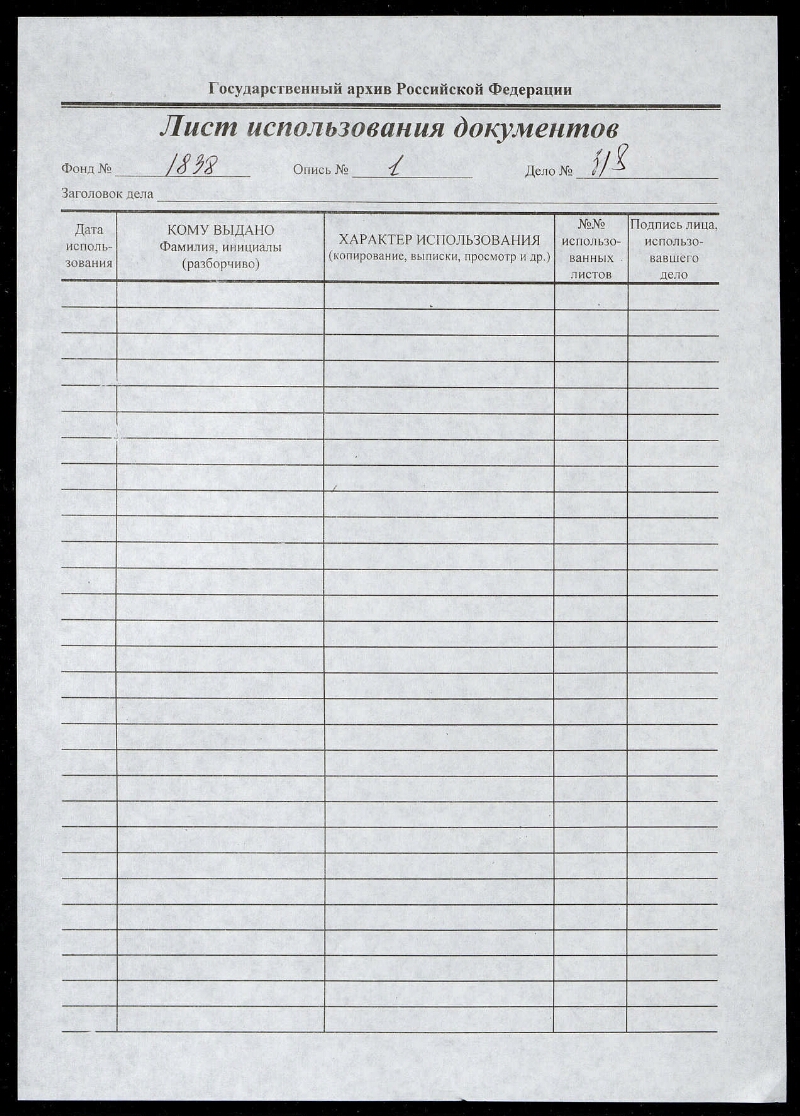 Государственный архив Российской Федерации

Лист использования документов

Фонд № 1838 Опись № 1 Дело № 318

Заголовок дела

| Дата использования | КОМУ ВЫДАНО Фамилия, инициалы (разборчиво) | ХАРАКТЕР ИСПОЛЬЗОВАНИЯ (копирование, выписки, просмотр и др.) | №№ использованных листов | Подпись лица, использовавшего дело |
|---|---|---|---|---|
| | | | | |